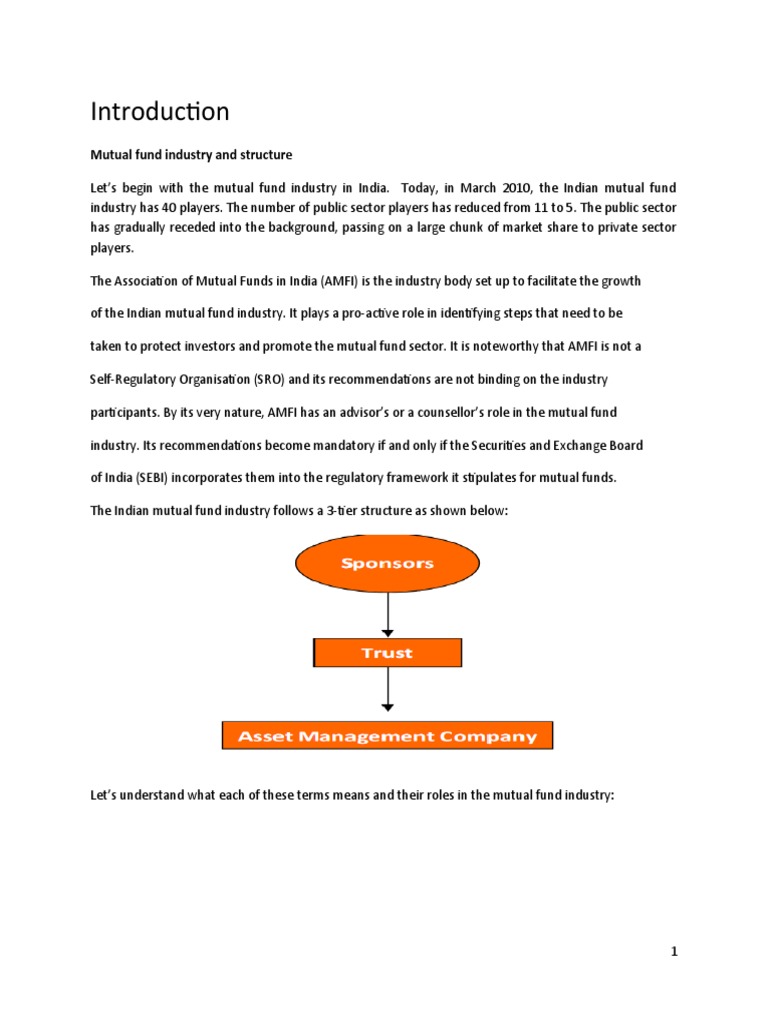 Introduction

Mutual fund industry and structure

Let's begin with the mutual fund industry in India. Today, in March 2010, the Indian mutual fund industry has 40 players. The number of public sector players has reduced from 11 to 5. The public sector has gradually receded into the background, passing on a large chunk of market share to private sector players.

The Association of Mutual Funds in India (AMFI) is the industry body set up to facilitate the growth of the Indian mutual fund industry. It plays a pro-active role in identifying steps that need to be taken to protect investors and promote the mutual fund sector. It is noteworthy that AMFI is not a Self-Regulatory Organisation (SRO) and its recommendations are not binding on the industry participants. By its very nature, AMFI has an advisor's or a counsellor's role in the mutual fund industry. Its recommendations become mandatory if and only if the Securities and Exchange Board of India (SEBI) incorporates them into the regulatory framework it stipulates for mutual funds.

The Indian mutual fund industry follows a 3-tier structure as shown below:

Sponsors

Trust

Asset Management Company

Let's understand what each of these terms means and their roles in the mutual fund industry:

1